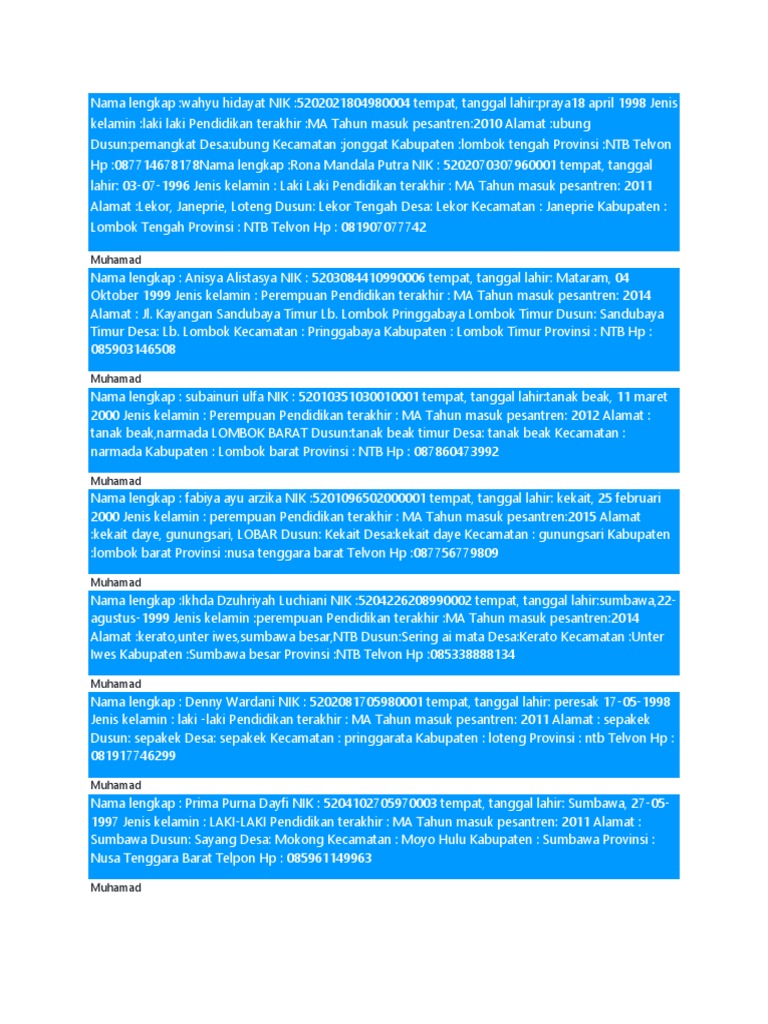 Nama lengkap :wahyu hidayat NIK :5202021804980004 tempat, tanggal lahir:praya18 april 1998 Jenis kelamin :laki laki Pendidikan terakhir :MA Tahun masuk pesantren:2010 Alamat :ubung Dusun:pemangkat Desa:ubung Kecamatan :jonggat Kabupaten :lombok tengah Provinsi :NTB Telvon Hp :087714678178Nama lengkap :Rona Mandala Putra NIK : 5202070307960001 tempat, tanggal lahir: 03-07-1996 Jenis kelamin : Laki Laki Pendidikan terakhir : MA Tahun masuk pesantren: 2011 Alamat :Lekor, Janeprie, Loteng Dusun: Lekor Tengah Desa: Lekor Kecamatan : Janeprie Kabupaten : Lombok Tengah Provinsi : NTB Telvon Hp : 081907077742

Muhamad

Nama lengkap : Anisya Alistasya NIK : 5203084410990006 tempat, tanggal lahir: Mataram, 04 Oktober 1999 Jenis kelamin : Perempuan Pendidikan terakhir : MA Tahun masuk pesantren: 2014 Alamat : Jl. Kayangan Sandubaya Timur Lb. Lombok Pringgabaya Lombok Timur Dusun: Sandubaya Timur Desa: Lb. Lombok Kecamatan : Pringgabaya Kabupaten : Lombok Timur Provinsi : NTB Hp : 085903146508

Muhamad

Nama lengkap : subainuri ulfa NIK : 52010351030010001 tempat, tanggal lahir:tanak beak, 11 maret 2000 Jenis kelamin : Perempuan Pendidikan terakhir : MA Tahun masuk pesantren: 2012 Alamat : tanak beak,narmada LOMBOK BARAT Dusun:tanak beak timur Desa: tanak beak Kecamatan : narmada Kabupaten : Lombok barat Provinsi : NTB Hp : 087860473992

Muhamad

Nama lengkap : fabiya ayu arzika NIK :5201096502000001 tempat, tanggal lahir: kekait, 25 februari 2000 Jenis kelamin : perempuan Pendidikan terakhir : MA Tahun masuk pesantren:2015 Alamat :kekait daye, gunungsari, LOBAR Dusun: Kekait Desa:kekait daye Kecamatan : gunungsari Kabupaten :lombok barat Provinsi :nusa tenggara barat Telvon Hp :087756779809

Muhamad

Nama lengkap :Ikhda Dzuhriyah Luchiani NIK :5204226208990002 tempat, tanggal lahir:sumbawa,22-agustus-1999 Jenis kelamin :perempuan Pendidikan terakhir :MA Tahun masuk pesantren:2014 Alamat :kerato,unter iwes,sumbawa besar,NTB Dusun:Sering ai mata Desa:Kerato Kecamatan :Unter Iwes Kabupaten :Sumbawa besar Provinsi :NTB Telvon Hp :085338888134

Muhamad

Nama lengkap : Denny Wardani NIK : 5202081705980001 tempat, tanggal lahir: peresak 17-05-1998 Jenis kelamin : laki -laki Pendidikan terakhir : MA Tahun masuk pesantren: 2011 Alamat : sepakek Dusun: sepakek Desa: sepakek Kecamatan : pringgarata Kabupaten : loteng Provinsi : ntb Telvon Hp : 081917746299

Muhamad

Nama lengkap : Prima Purna Dayfi NIK : 5204102705970003 tempat, tanggal lahir: Sumbawa, 27-05-1997 Jenis kelamin : LAKI-LAKI Pendidikan terakhir : MA Tahun masuk pesantren: 2011 Alamat : Sumbawa Dusun: Sayang Desa: Mokong Kecamatan : Moyo Hulu Kabupaten : Sumbawa Provinsi : Nusa Tenggara Barat Telpon Hp : 085961149963

Muhamad